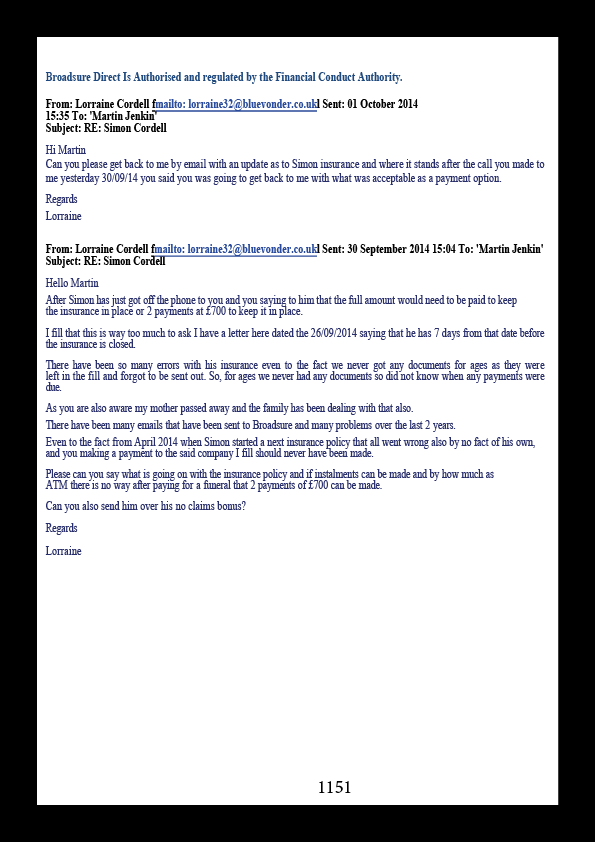 Broadsure Direct Is Authorised and regulated by the Financial Conduct Authority.

From: Lorraine Cordell fmailto: lorraine32@bluevonder.co.ukl Sent: 01 October 2014 15:35 To: 'Martin Jenkin' Subject: RE: Simon Cordell

Hi Martin
Can you please get back to me by email with an update as to Simon insurance and where it stands after the call you made to me yesterday 30/09/14 you said you was going to get back to me with what was acceptable as a payment option.

Regards

Lorraine

From: Lorraine Cordell fmailto: lorraine32@bluevonder.co.ukl Sent: 30 September 2014 15:04 To: 'Martin Jenkin' Subject: RE: Simon Cordell

Hello Martin
After Simon has just got off the phone to you and you saying to him that the full amount would need to be paid to keep the insurance in place or 2 payments at £700 to keep it in place.

I fill that this is way too much to ask I have a letter here dated the 26/09/2014 saying that he has 7 days from that date before the insurance is closed.

There have been so many errors with his insurance even to the fact we never got any documents for ages as they were left in the fill and forgot to be sent out. So, for ages we never had any documents so did not know when any payments were due.

As you are also aware my mother passed away and the family has been dealing with that also.

There have been many emails that have been sent to Broadsure and many problems over the last 2 years.

Even to the fact from April 2014 when Simon started a next insurance policy that all went wrong also by no fact of his own, and you making a payment to the said company I fill should never have been made.

Please can you say what is going on with the insurance policy and if instalments can be made and by how much as ATM there is no way after paying for a funeral that 2 payments of £700 can be made.

Can you also send him over his no claims bonus?

Regards

Lorraine

1151